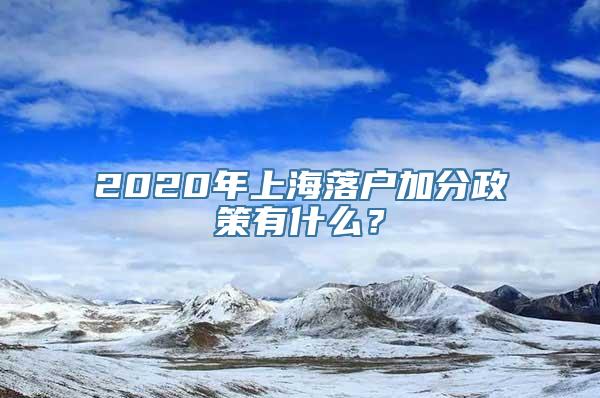 2020年上海落户加分政策有什么？